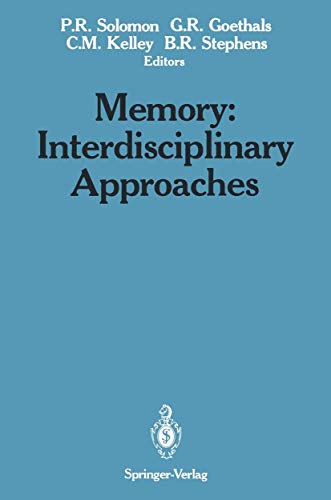 P.R. Solomon G.R. Goethals
C.M. Kelley B.R. Stephens
Editors

Memory:
Interdisciplinary
Approaches

Springer-Verlag